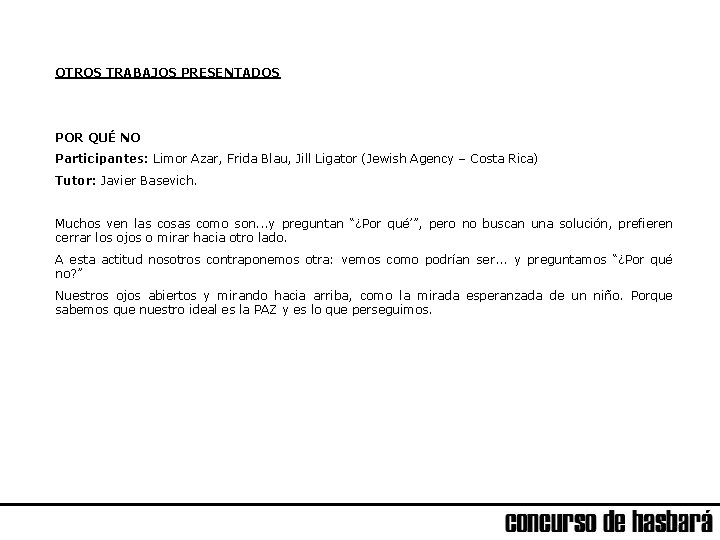 OTROS TRABAJOS PRESENTADOS

POR QUÉ NO

Participantes: Limor Azar, Frida Blau, Jill Ligator (Jewish Agency – Costa Rica)

Tutor: Javier Basevich.

Muchos ven las cosas como son...y preguntan "¿Por qué'", pero no buscan una solución, prefieren cerrar los ojos o mirar hacia otro lado.

A esta actitud nosotros contraponemos otra: vemos como podrían ser... y preguntamos "¿Por qué no?"

Nuestros ojos abiertos y mirando hacia arriba, como la mirada esperanzada de un niño. Porque sabemos que nuestro ideal es la PAZ y es lo que perseguimos.

concurso de hasbará